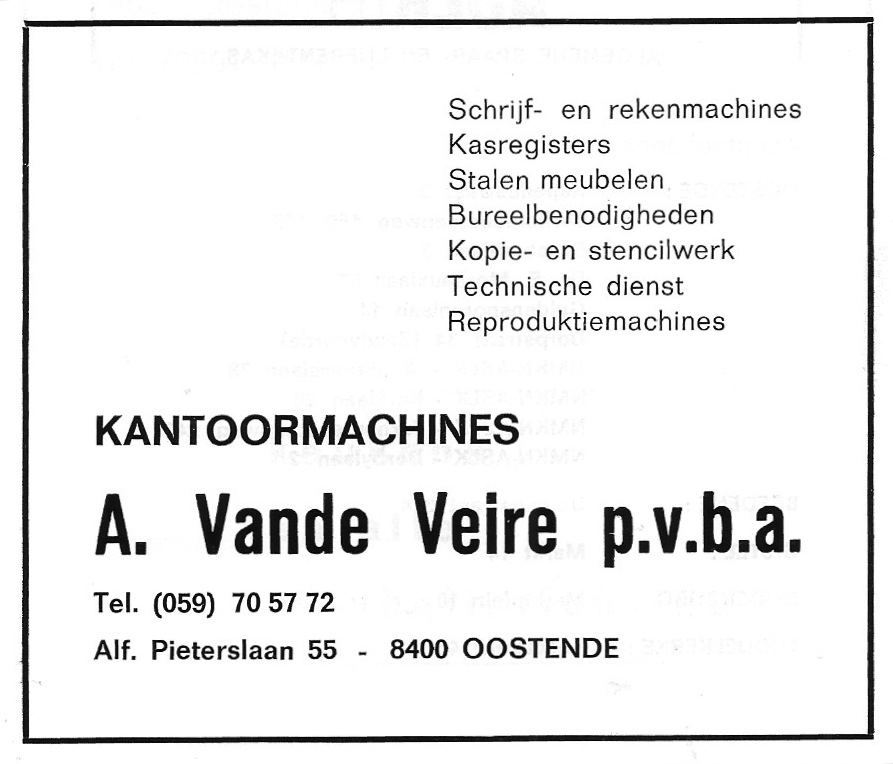 Schrijf- en rekenmachines
Kasregisters
Stalen meubelen
Bureelbenodigheden
Kopie- en stencilwerk
Technische dienst
Reproduktiemachines

KANTOORMACHINES

A. Vande Veire p.v.b.a.

Tel. (059) 70 57 72

Alf. Pieterslaan 55 - 8400 OOSTENDE